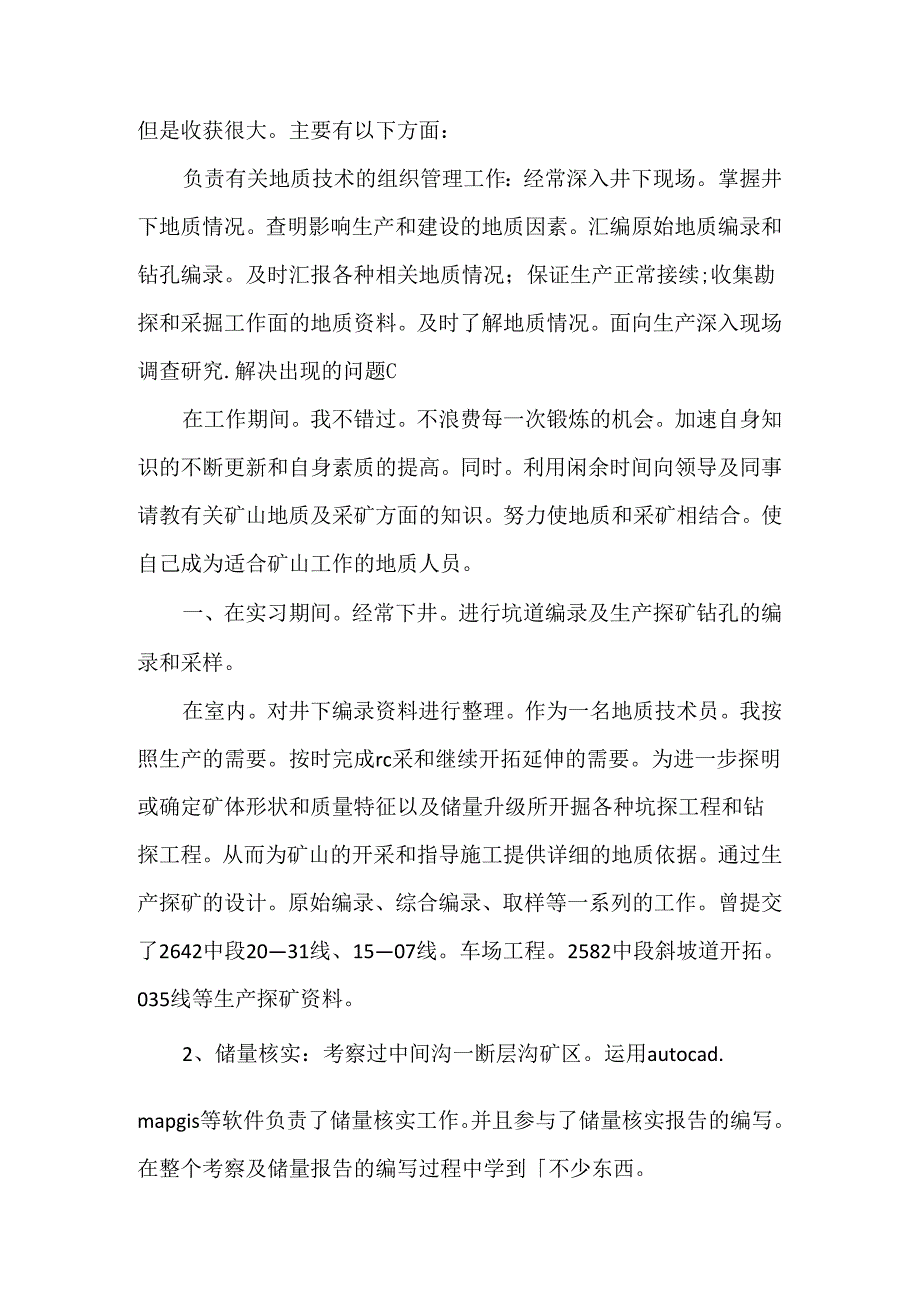 但是收获很大。主要有以下方面：

负责有关地质技术的组织管理工作：经常深入井下现场。掌握井下地质情况。查明影响生产和建设的地质因素。汇编原始地质编录和钻孔编录。及时汇报各种相关地质情况；保证生产正常接续;收集勘探和采掘工作面的地质资料。及时了解地质情况。面向生产深入现场调查研究.解决出现的问题C

在工作期间。我不错过。不浪费每一次锻炼的机会。加速自身知识的不断更新和自身素质的提高。同时。利用闲余时间向领导及同事请教有关矿山地质及采矿方面的知识。努力使地质和采矿相结合。使自己成为适合矿山工作的地质人员。

一、在实习期间。经常下井。进行坑道编录及生产探矿钻孔的编录和采样。

在室内。对井下编录资料进行整理。作为一名地质技术员。我按照生产的需要。按时完成rc采和继续开拓延伸的需要。为进一步探明或确定矿体形状和质量特征以及储量升级所开掘各种坑探工程和钻探工程。从而为矿山的开采和指导施工提供详细的地质依据。通过生产探矿的设计。原始编录、综合编录、取样等一系列的工作。曾提交了2642中段20—31线、15—07线。车场工程。2582中段斜坡道开拓。035线等生产探矿资料。

2、储量核实：考察过中间沟一断层沟矿区。运用autocad.

mapgis等软件负责了储量核实工作。并且参与了储量核实报告的编写。在整个考察及储量报告的编写过程中学到「不少东西。